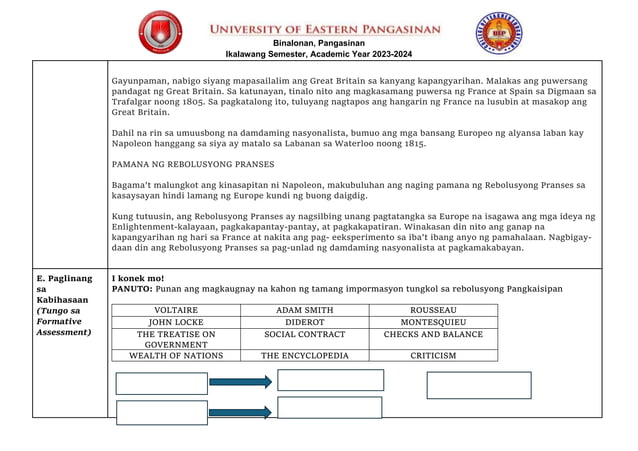 UNIVERSITY OF EASTERN PANGASINAN
Binalonan, Pangasinan
Ikalawang Semester, Academic Year 2023-2024

Gayunpaman, nabigo siyang mapasailalim ang Great Britain sa kanyang kapangyarihan. Malakas ang puwersang pandagat ng Great Britain. Sa katunayan, tinalo nito ang magkasamang puwersa ng France at Spain sa Digmaan sa Trafalgar noong 1805. Sa pagkatalong ito, tuluyang nagtapos ang hangarin ng France na lusubin at masakop ang Great Britain.

Dahil na rin sa umuusbong na damdaming nasyonalista, bumuo ang mga bansang Europeo ng alyansa laban kay Napoleon hanggang sa siya ay matalo sa Labanan sa Waterloo noong 1815.

PAMANA NG REBOLUSYONG PRANSES

Bagama't malungkot ang kinasapitan ni Napoleon, makubuluhan ang naging pamana ng Rebolusyong Pranses sa kasaysayan hindi lamang ng Europe kundi ng buong daigdig.

Kung tutuusin, ang Rebolusyong Pranses ay nagsilbing unang pagtatangka sa Europe na isagawa ang mga ideya ng Enlightenment-kalayaan, pagkakapantay-pantay, at pagkakapatiran. Winakasan din nito ang ganap na kapangyarihan ng hari sa France at nakita ang pag- eeksperimento sa iba't ibang anyo ng pamahalaan. Nagbigay-daan din ang Rebolusyong Pranses sa pag-unlad ng damdaming nasyonalista at pagkamakabayan.

E. Paglinang sa Kabihasaan (Tungo sa Formative Assessment)

I konek mo!
PANUTO: Punan ang magkaugnay na kahon ng tamang impormasyon tungkol sa rebolusyong Pangkaisipan

| VOLTAIRE | ADAM SMITH | ROUSSEAU |
|---|---|---|
| JOHN LOCKE | DIDEROT | MONTESQUIEU |
| THE TREATISE ON GOVERNMENT | SOCIAL CONTRACT | CHECKS AND BALANCE |
| WEALTH OF NATIONS | THE ENCYCLOPEDIA | CRITICISM |